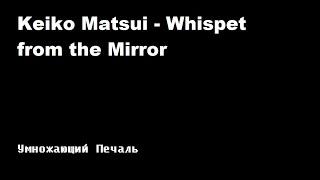 Keiko Matsui - Whispet from the Mirror

Умножающий Печаль